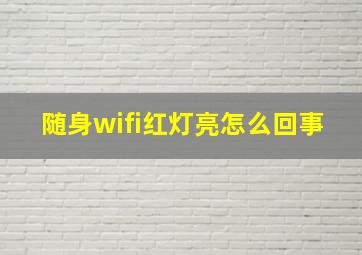 随身wifi红灯亮怎么回事